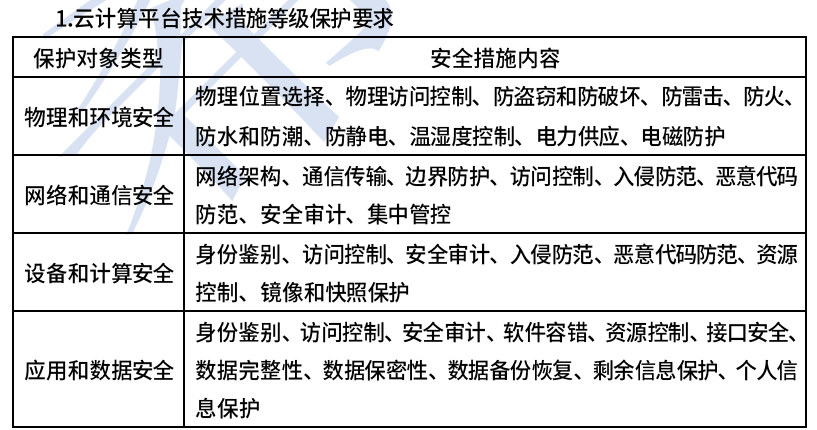 1.云计算平台技术措施等级保护要求

| 保护对象类型 | 安全措施内容 |
|---|---|
| 物理和环境安全 | 物理位置选择、物理访问控制、防盗窃和防破坏、防雷击、防火、防水和防潮、防静电、温湿度控制、电力供应、电磁防护 |
| 网络和通信安全 | 网络架构、通信传输、边界防护、访问控制、入侵防范、恶意代码防范、安全审计、集中管控 |
| 设备和计算安全 | 身份鉴别、访问控制、安全审计、入侵防范、恶意代码防范、资源控制、镜像和快照保护 |
| 应用和数据安全 | 身份鉴别、访问控制、安全审计、软件容错、资源控制、接口安全、数据完整性、数据保密性、数据备份恢复、剩余信息保护、个人信息保护 |